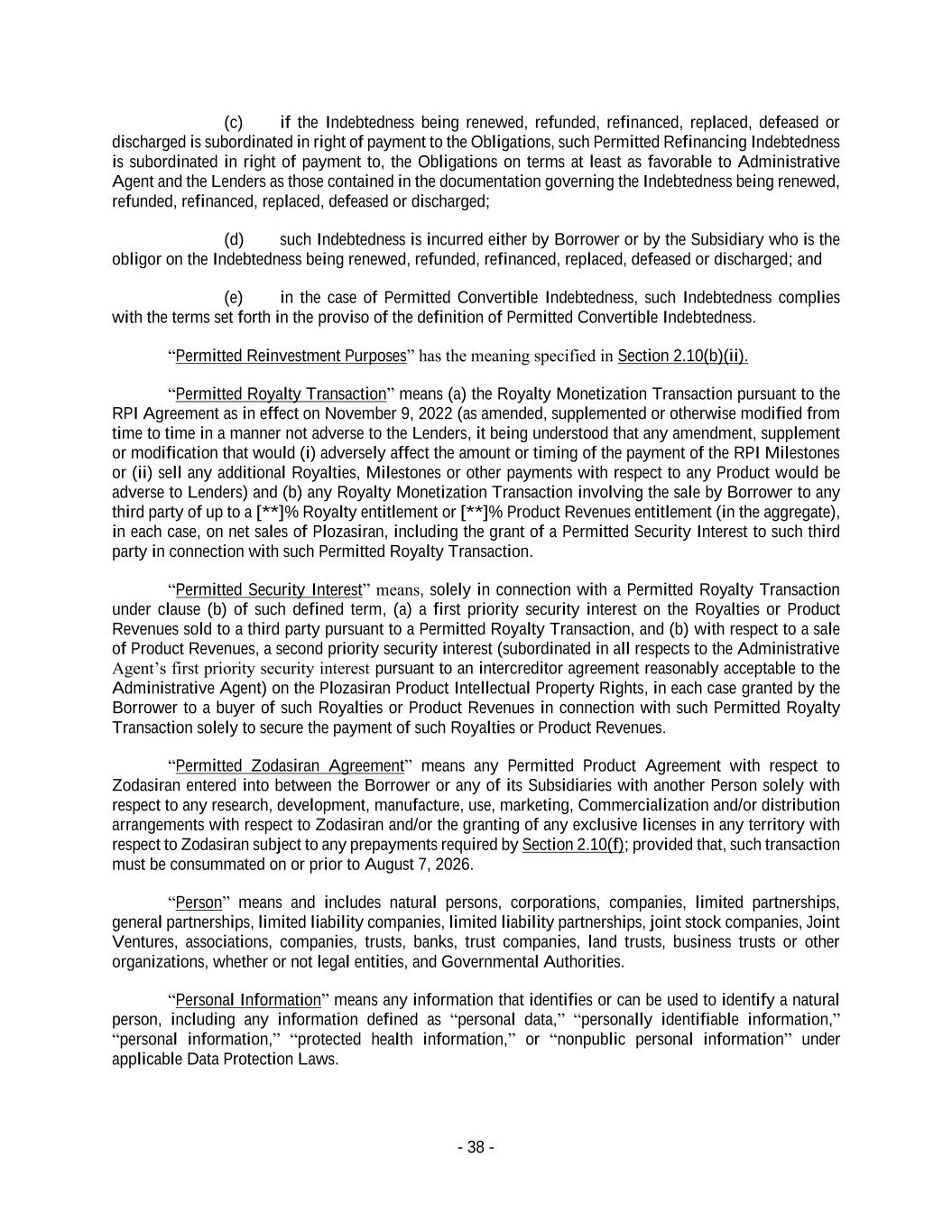 (c) if the Indebtedness being renewed, refunded, refinanced, replaced, defeased or discharged is subordinated in right of payment to the Obligations, such Permitted Refinancing Indebtedness is subordinated in right of payment to, the Obligations on terms at least as favorable to Administrative Agent and the Lenders as those contained in the documentation governing the Indebtedness being renewed, refunded, refinanced, replaced, defeased or discharged;

(d) such Indebtedness is incurred either by Borrower or by the Subsidiary who is the obligor on the Indebtedness being renewed, refunded, refinanced, replaced, defeased or discharged; and

(e) in the case of Permitted Convertible Indebtedness, such Indebtedness complies with the terms set forth in the proviso of the definition of Permitted Convertible Indebtedness.

“Permitted Reinvestment Purposes” has the meaning specified in Section 2.10(b)(ii).

“Permitted Royalty Transaction” means (a) the Royalty Monetization Transaction pursuant to the RPI Agreement as in effect on November 9, 2022 (as amended, supplemented or otherwise modified from time to time in a manner not adverse to the Lenders, it being understood that any amendment, supplement or modification that would (i) adversely affect the amount or timing of the payment of the RPI Milestones or (ii) sell any additional Royalties, Milestones or other payments with respect to any Product would be adverse to Lenders) and (b) any Royalty Monetization Transaction involving the sale by Borrower to any third party of up to a [**]% Royalty entitlement or [**]% Product Revenues entitlement (in the aggregate), in each case, on net sales of Plozasiran, including the grant of a Permitted Security Interest to such third party in connection with such Permitted Royalty Transaction.

“Permitted Security Interest” means, solely in connection with a Permitted Royalty Transaction under clause (b) of such defined term, (a) a first priority security interest on the Royalties or Product Revenues sold to a third party pursuant to a Permitted Royalty Transaction, and (b) with respect to a sale of Product Revenues, a second priority security interest (subordinated in all respects to the Administrative Agent’s first priority security interest pursuant to an intercreditor agreement reasonably acceptable to the Administrative Agent) on the Plozasiran Product Intellectual Property Rights, in each case granted by the Borrower to a buyer of such Royalties or Product Revenues in connection with such Permitted Royalty Transaction solely to secure the payment of such Royalties or Product Revenues.

“Permitted Zodasiran Agreement” means any Permitted Product Agreement with respect to Zodasiran entered into between the Borrower or any of its Subsidiaries with another Person solely with respect to any research, development, manufacture, use, marketing, Commercialization and/or distribution arrangements with respect to Zodasiran and/or the granting of any exclusive licenses in any territory with respect to Zodasiran subject to any prepayments required by Section 2.10(f); provided that, such transaction must be consummated on or prior to August 7, 2026.

“Person” means and includes natural persons, corporations, companies, limited partnerships, general partnerships, limited liability companies, limited liability partnerships, joint stock companies, Joint Ventures, associations, companies, trusts, banks, trust companies, land trusts, business trusts or other organizations, whether or not legal entities, and Governmental Authorities.

“Personal Information” means any information that identifies or can be used to identify a natural person, including any information defined as “personal data,” “personally identifiable information,” “personal information,” “protected health information,” or “nonpublic personal information” under applicable Data Protection Laws.

- 38 -